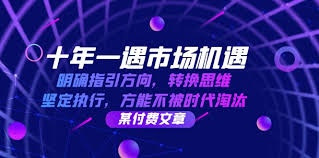 十年一遇市场机遇
明确指引方向，转换思维
坚定执行，方能不被时代淘汰
某付费文章